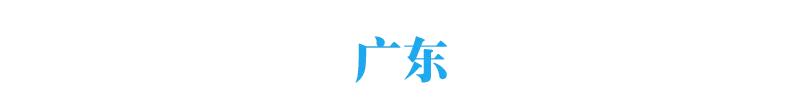 广东